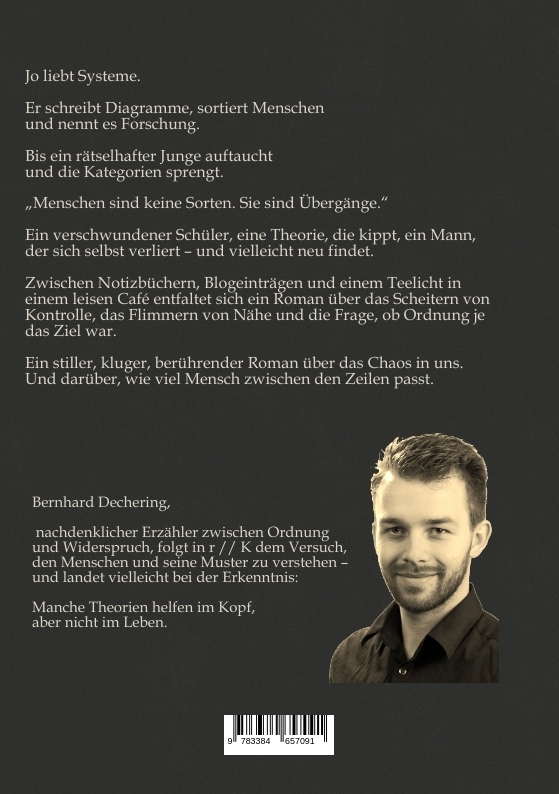 Jo liebt Systeme.

Er schreibt Diagramme, sortiert Menschen und nennt es Forschung.

Bis ein rätselhafter Junge auftaucht und die Kategorien sprengt.

„Menschen sind keine Sorten. Sie sind Übergänge.“

Ein verschwundener Schüler, eine Theorie, die kippt, ein Mann, der sich selbst verliert – und vielleicht neu findet.

Zwischen Notizbüchern, Blogeinträgen und einem Teelicht in einem leisen Café entfaltet sich ein Roman über das Scheitern von Kontrolle, das Flimmern von Nähe und die Frage, ob Ordnung je das Ziel war.

Ein stiller, kluger, berührender Roman über das Chaos in uns. Und darüber, wie viel Mensch zwischen den Zeilen passt.

Bernhard Dechering,

nachdenklicher Erzähler zwischen Ordnung und Widerspruch, folgt in r // K dem Versuch, den Menschen und seine Muster zu verstehen – und landet vielleicht bei der Erkenntnis:

Manche Theorien helfen im Kopf, aber nicht im Leben.

9 783384 657091